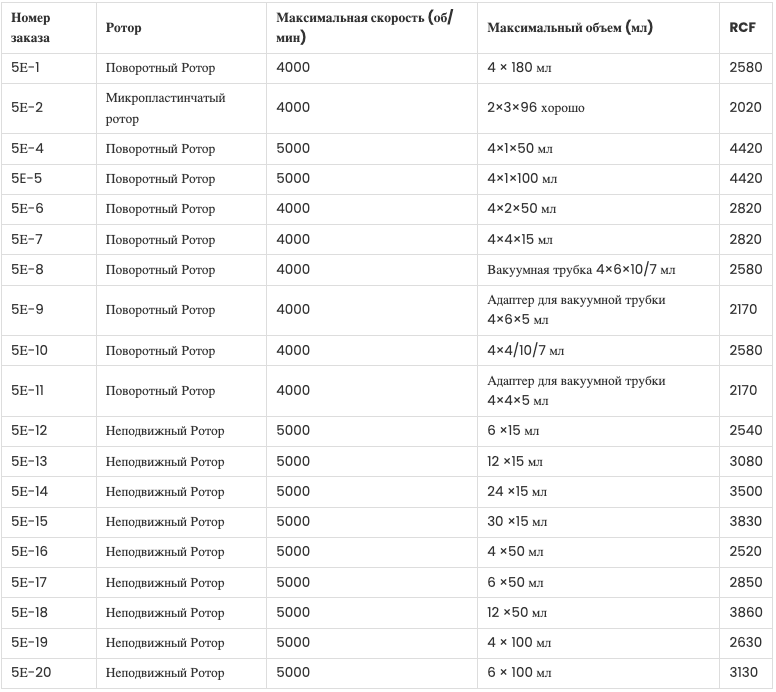 | Номер заказа | Ротор | Максимальная скорость (об/мин) | Максимальный объем (мл) | RCF |
|---|---|---|---|---|
| 5E-1 | Поворотный Ротор | 4000 | 4 × 180 мл | 2580 |
| 5E-2 | Микропластинчатый ротор | 4000 | 2×3×96 хорошо | 2020 |
| 5E-4 | Поворотный Ротор | 5000 | 4×1×50 мл | 4420 |
| 5E-5 | Поворотный Ротор | 5000 | 4×1×100 мл | 4420 |
| 5E-6 | Поворотный Ротор | 4000 | 4×2×50 мл | 2820 |
| 5E-7 | Поворотный Ротор | 4000 | 4×4×15 мл | 2820 |
| 5E-8 | Поворотный Ротор | 4000 | Вакуумная трубка 4×6×10/7 мл | 2580 |
| 5E-9 | Поворотный Ротор | 4000 | Адаптер для вакуумной трубки 4×6×5 мл | 2170 |
| 5E-10 | Поворотный Ротор | 4000 | 4×4/10/7 мл | 2580 |
| 5E-11 | Поворотный Ротор | 4000 | Адаптер для вакуумной трубки 4×4×5 мл | 2170 |
| 5E-12 | Неподвижный Ротор | 5000 | 6 ×15 мл | 2540 |
| 5E-13 | Неподвижный Ротор | 5000 | 12 ×15 мл | 3080 |
| 5E-14 | Неподвижный Ротор | 5000 | 24 ×15 мл | 3500 |
| 5E-15 | Неподвижный Ротор | 5000 | 30 ×15 мл | 3830 |
| 5E-16 | Неподвижный Ротор | 5000 | 4 ×50 мл | 2520 |
| 5E-17 | Неподвижный Ротор | 5000 | 6 ×50 мл | 2850 |
| 5E-18 | Неподвижный Ротор | 5000 | 12 ×50 мл | 3860 |
| 5E-19 | Неподвижный Ротор | 5000 | 4 × 100 мл | 2630 |
| 5E-20 | Неподвижный Ротор | 5000 | 6 × 100 мл | 3130 |